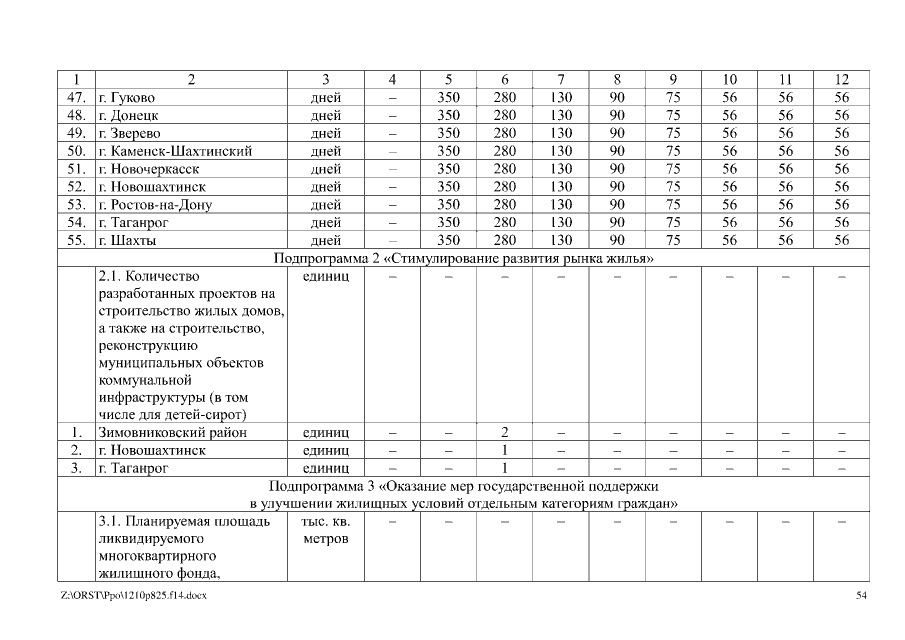 | 1 | 2 | 3 | 4 | 5 | 6 | 7 | 8 | 9 | 10 | 11 | 12 |
|---|---|---|---|---|---|---|---|---|---|---|---|
| 47. | г. Гуково | дней | – | 350 | 280 | 130 | 90 | 75 | 56 | 56 | 56 |
| 48. | г. Донецк | дней | – | 350 | 280 | 130 | 90 | 75 | 56 | 56 | 56 |
| 49. | г. Зверево | дней | – | 350 | 280 | 130 | 90 | 75 | 56 | 56 | 56 |
| 50. | г. Каменск-Шахтинский | дней | – | 350 | 280 | 130 | 90 | 75 | 56 | 56 | 56 |
| 51. | г. Новочеркасск | дней | – | 350 | 280 | 130 | 90 | 75 | 56 | 56 | 56 |
| 52. | г. Новошахтинск | дней | – | 350 | 280 | 130 | 90 | 75 | 56 | 56 | 56 |
| 53. | г. Ростов-на-Дону | дней | – | 350 | 280 | 130 | 90 | 75 | 56 | 56 | 56 |
| 54. | г. Таганрог | дней | – | 350 | 280 | 130 | 90 | 75 | 56 | 56 | 56 |
| 55. | г. Шахты | дней | – | 350 | 280 | 130 | 90 | 75 | 56 | 56 | 56 |
| Подпрограмма 2 «Стимулирование развития рынка жилья» | | | | | | | | | | | |
| | 2.1. Количество разработанных проектов на строительство жилых домов, а также на строительство, реконструкцию муниципальных объектов коммунальной инфраструктуры (в том числе для детей-сирот) | единиц | – | – | – | – | – | – | – | – | – |
| 1. | Зимовниковский район | единиц | – | – | 2 | – | – | – | – | – | – |
| 2. | г. Новошахтинск | единиц | – | – | 1 | – | – | – | – | – | – |
| 3. | г. Таганрог | единиц | – | – | 1 | – | – | – | – | – | – |
| Подпрограмма 3 «Оказание мер государственной поддержки в улучшении жилищных условий отдельным категориям граждан» | | | | | | | | | | | |
| | 3.1. Планируемая площадь ликвидируемого многоквартирного жилищного фонда, | тыс. кв. метров | – | – | – | – | – | – | – | – | – |

Z:\ORST\Ppo\1210p825.f14.docx 54